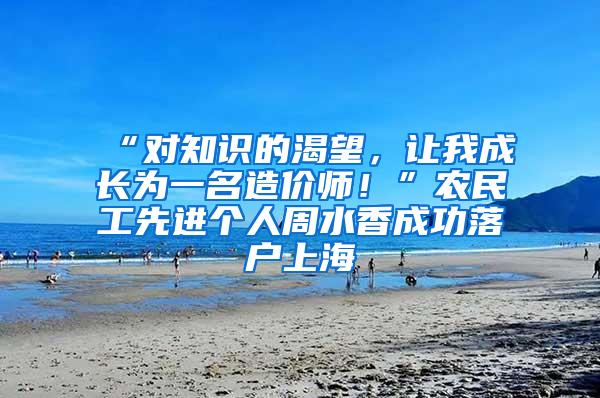 “对知识的渴望，让我成长为一名造价师！”农民工先进个人周水香成功落户上海